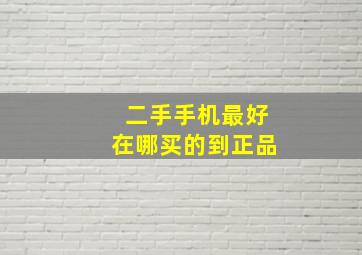 二手手机最好
在哪买的到正品